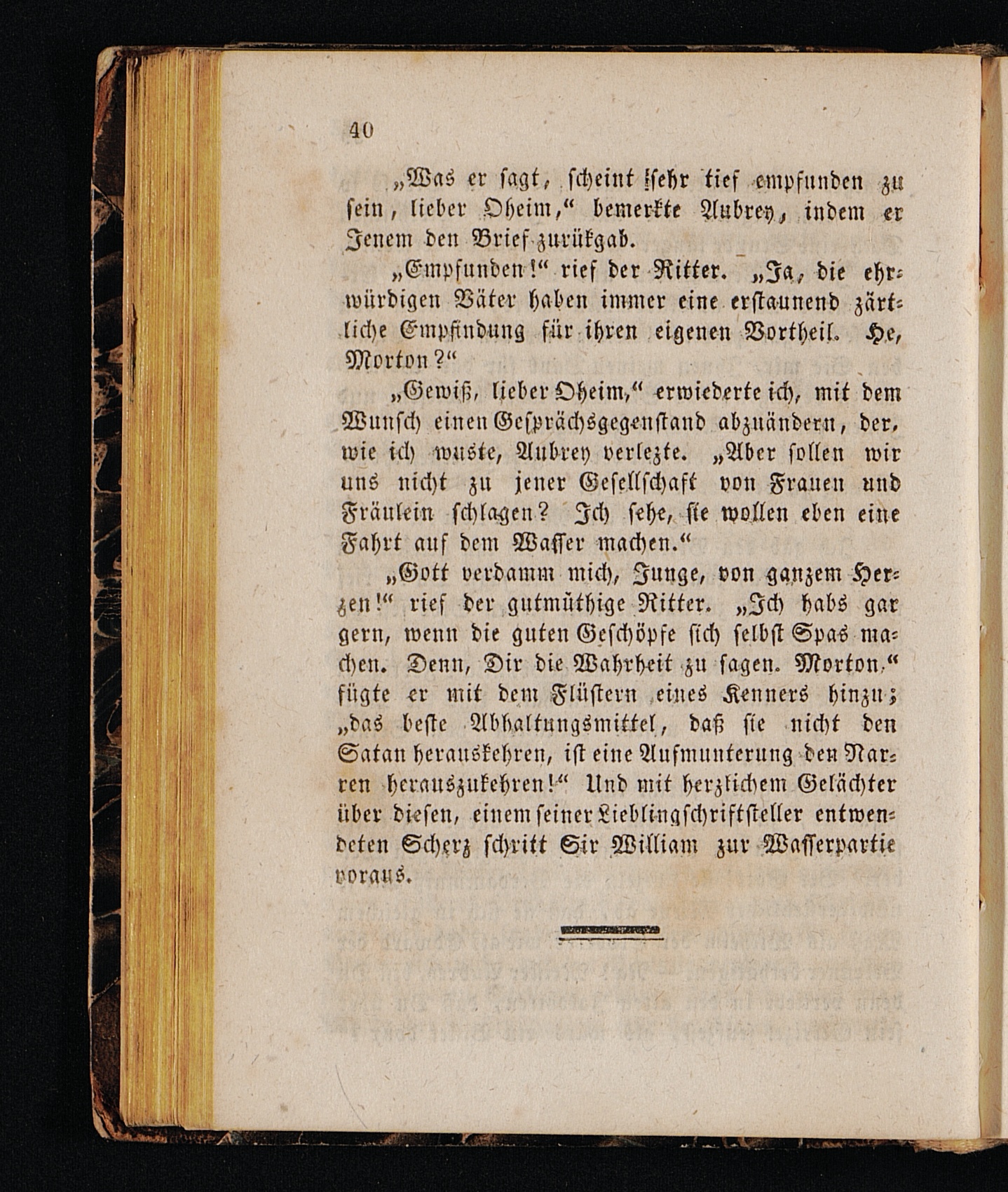 40

„Was er sagt, scheint sehr tief empfunden zu sein, lieber Oheim,“ bemerkte Aubrey, indem er Jenem den Brief zurükgab.

„Empfunden!“ rief der Ritter. „Ja, die ehrwürdigen Väter haben immer eine erstaunend zärtliche Empfindung für ihren eigenen Vortheil. He, Morton?“

„Gewiß, lieber Oheim,“ erwiederte ich, mit dem Wunsch einen Gesprächsgegenstand abzuändern, der, wie ich wuste, Aubrey verlezte. „Aber sollen wir uns nicht zu jener Gesellschaft von Frauen und Fräulein schlagen? Ich sehe, sie wollen eben eine Fahrt auf dem Wasser machen.“

„Gott verdamm mich, Junge, von ganzem Herzen!“ rief der gutmüthige Ritter. „Ich habs gar gern, wenn die guten Geschöpfe sich selbst Spas machen. Denn, Dir die Wahrheit zu sagen. Morton,“ fügte er mit dem Flüstern eines Kenners hinzu; „das beste Abhaltungsmittel, daß sie nicht den Satan herauskehren, ist eine Aufmunterung den Narren herauszukehren!“ Und mit herzlichem Gelächter über diesen, einem seiner Lieblingschriftsteller entwendeten Scherz schritt Sir William zur Wasserpartie voraus.